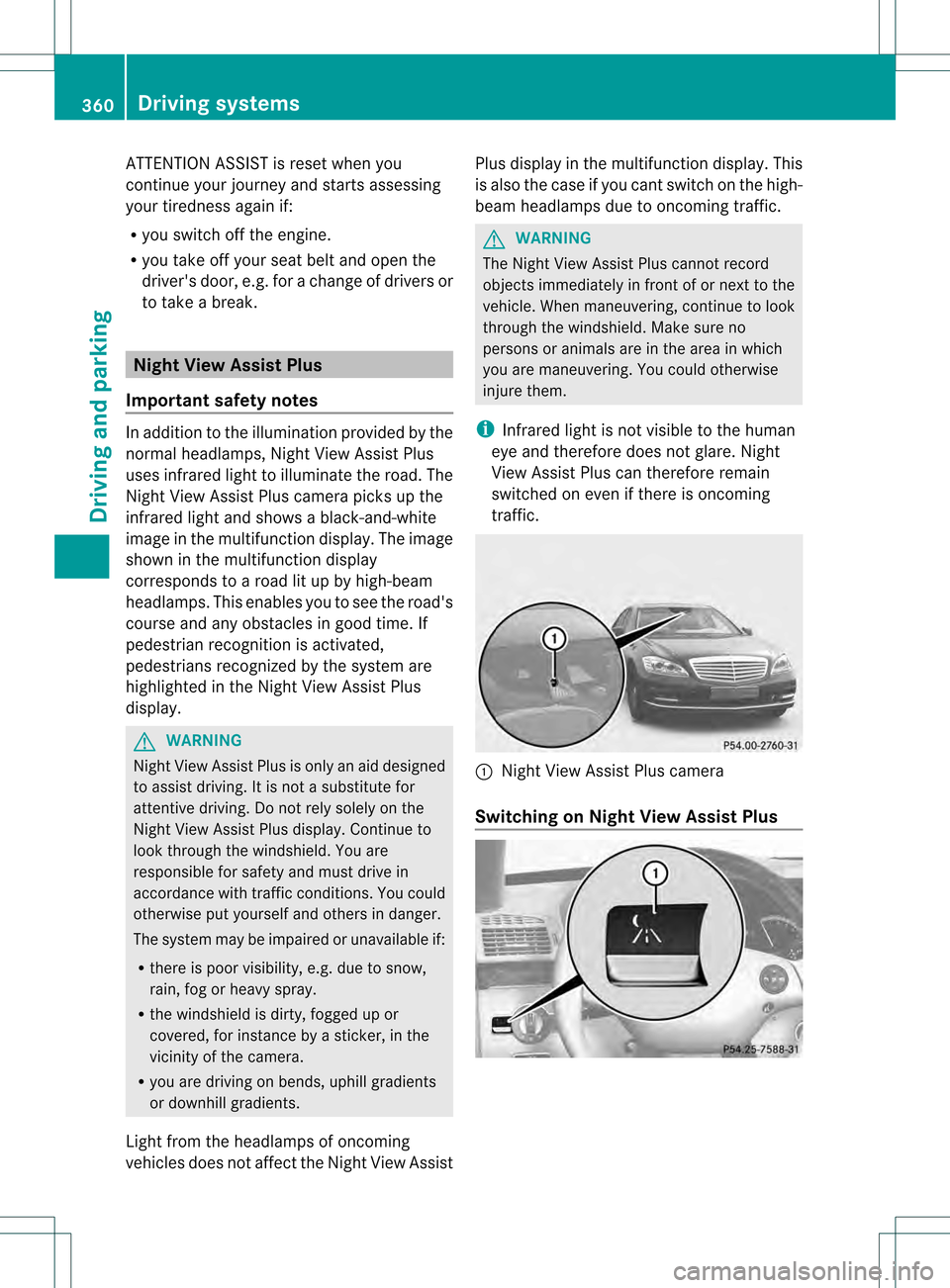 360 Driving systems

Driving and parking

ATTENTION ASSIST is reset when you continue your journey and starts assessing your tiredness again if:

• you switch off the engine.

• you take off your seat belt and open the driver's door, e.g. for a change of drivers or to take a break.

Night View Assist Plus

Important safety notes

In addition to the illumination provided by the normal headlamps, Night View Assist Plus uses infrared light to illuminate the road. The Night View Assist Plus camera picks up the infrared light and shows a black-and-white image in the multifunction display. The image shown in the multifunction display corresponds to a road lit up by high-beam headlamps. This enables you to see the road's course and any obstacles in good time. If pedestrian recognition is activated, pedestrians recognized by the system are highlighted in the Night View Assist Plus display.

WARNING

Night View Assist Plus is only an aid designed to assist driving. It is not a substitute for attentive driving. Do not rely solely on the Night View Assist Plus display. Continue to look through the windshield. You are responsible for safety and must drive in accordance with traffic conditions. You could otherwise put yourself and others in danger.

The system may be impaired or unavailable if:

• there is poor visibility, e.g. due to snow, rain, fog or heavy spray.

• the windshield is dirty, fogged up or covered, for instance by a sticker, in the vicinity of the camera.

• you are driving on bends, uphill gradients or downhill gradients.

Light from the headlamps of oncoming vehicles does not affect the Night View Assist Plus display in the multifunction display. This is also the case if you cant switch on the high-beam headlamps due to oncoming traffic.

WARNING

The Night View Assist Plus cannot record objects immediately in front of or next to the vehicle. When maneuvering, continue to look through the windshield. Make sure no persons or animals are in the area in which you are maneuvering. You could otherwise injure them.

Infrared light is not visible to the human eye and therefore does not glare. Night View Assist Plus can therefore remain switched on even if there is oncoming traffic.

1

P54.00-2760-31

1 Night View Assist Plus camera

Switching on Night View Assist Plus

1

P54.25-7588-31

carmanualsonline.info